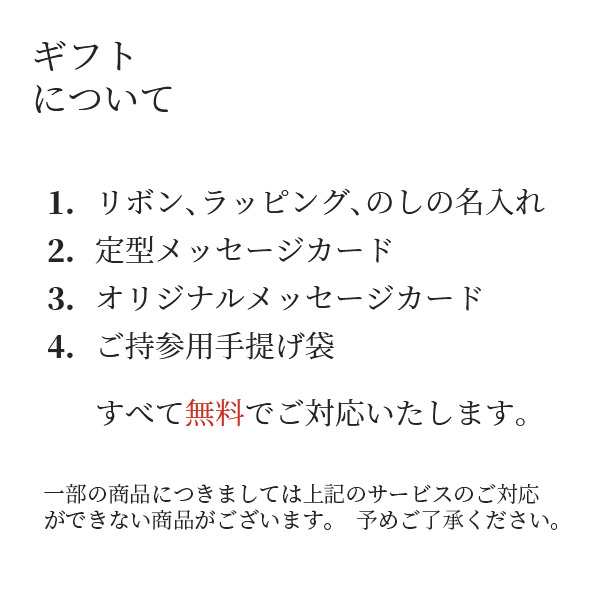 ギフト
について

1. リボン、ラッピング、のしの名入れ
2. 定型メッセージカード
3. オリジナルメッセージカード
4. ご持参用手提げ袋

すべて無料でご対応いたします。

一部の商品につきましては上記のサービスのご対応ができない商品がございます。 予めご了承ください。